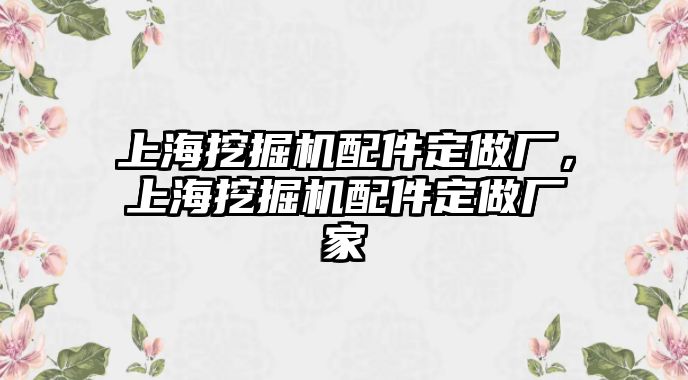 上海挖掘机配件定做厂，上海挖掘机配件定做厂家